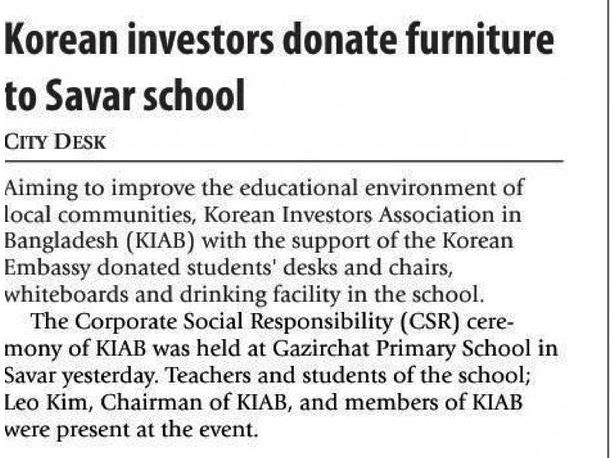 Korean investors donate furniture to Savar school

CITY DESK

Aiming to improve the educational environment of local communities, Korean Investors Association in Bangladesh (KIAB) with the support of the Korean Embassy donated students' desks and chairs, whiteboards and drinking facility in the school.

The Corporate Social Responsibility (CSR) ceremony of KIAB was held at Gazirchat Primary School in Savar yesterday. Teachers and students of the school; Leo Kim, Chairman of KIAB, and members of KIAB were present at the event.